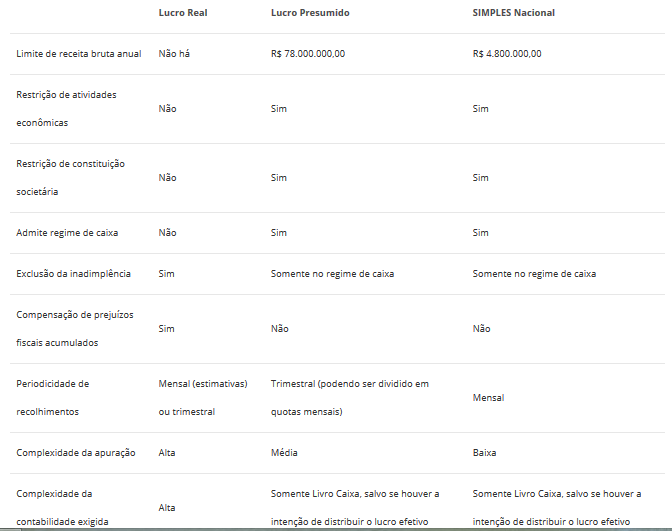 | | Lucro Real | Lucro Presumido | SIMPLES Nacional |
|---|---|---|---|
| Limite de receita bruta anual | Não há | R$ 78.000.000,00 | R$ 4.800.000,00 |
| Restrição de atividades econômicas | Não | Sim | Sim |
| Restrição de constituição societária | Não | Sim | Sim |
| Admite regime de caixa | Não | Sim | Sim |
| Exclusão da inadimplência | Sim | Somente no regime de caixa | Somente no regime de caixa |
| Compensação de prejuízos fiscais acumulados | Sim | Não | Não |
| Periodicidade de recolhimentos | Mensal (estimativas) ou trimestral | Trimestral (podendo ser dividido em quotas mensais) | Mensal |
| Complexidade da apuração | Alta | Média | Baixa |
| Complexidade da contabilidade exigida | Alta | Somente Livro Caixa, salvo se houver a intenção de distribuir o lucro efetivo | Somente Livro Caixa, salvo se houver a intenção de distribuir o lucro efetivo |